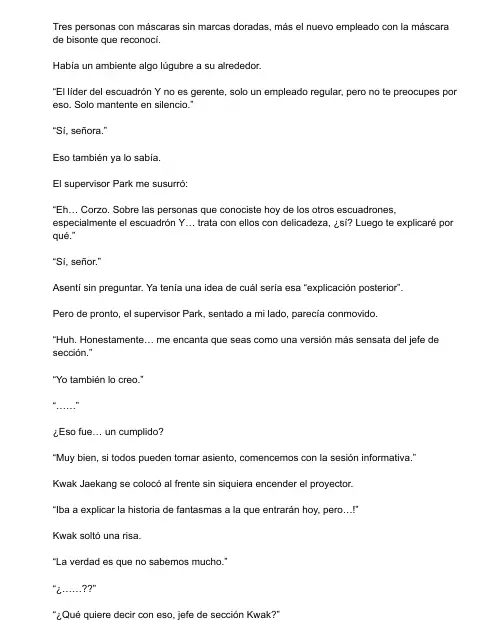 Tres personas con máscaras sin marcas doradas, más el nuevo empleado con la máscara de bisonte que reconocí.

Había un ambiente algo lúgubre a su alrededor.

"El líder del escuadrón Y no es gerente, solo un empleado regular, pero no te preocupes por eso. Solo mantente en silencio."

"Sí, señora."

Eso también ya lo sabía.

El supervisor Park me susurró:

"Eh… Corzo. Sobre las personas que conociste hoy de los otros escuadrones, especialmente el escuadrón Y… trata con ellos con delicadeza, ¿sí? Luego te explicaré por qué."

"Sí, señor."

Asentí sin preguntar. Ya tenía una idea de cuál sería esa "explicación posterior".

Pero de pronto, el supervisor Park, sentado a mi lado, parecía conmovido.

"Huh. Honestamente… me encanta que seas como una versión más sensata del jefe de sección."

"Yo también lo creo."

"……"

¿Eso fue… un cumplido?

"Muy bien, si todos pueden tomar asiento, comencemos con la sesión informativa."

Kwak Jaekang se colocó al frente sin siquiera encender el proyector.

"Iba a explicar la historia de fantasmas a la que entrarán hoy, pero…!"

Kwak soltó una risa.

"La verdad es que no sabemos mucho."

"¿……??"

"¿Qué quiere decir con eso, jefe de sección Kwak?"